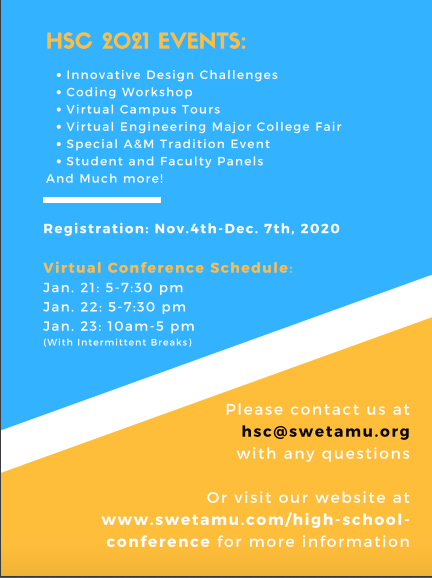 HSC 2021 EVENTS:

• Innovative Design Challenges
• Coding Workshop
• Virtual Campus Tours
• Virtual Engineering Major College Fair
• Special A&M Tradition Event
• Student and Faculty Panels
And Much more!

Registration: Nov.4th-Dec. 7th, 2020

Virtual Conference Schedule:
Jan. 21: 5-7:30 pm
Jan. 22: 5-7:30 pm
Jan. 23: 10am-5 pm
(With Intermittent Breaks)

Please contact us at
hsc@swetamu.org
with any questions

Or visit our website at
www.swetamu.com/high-school-conference for more information